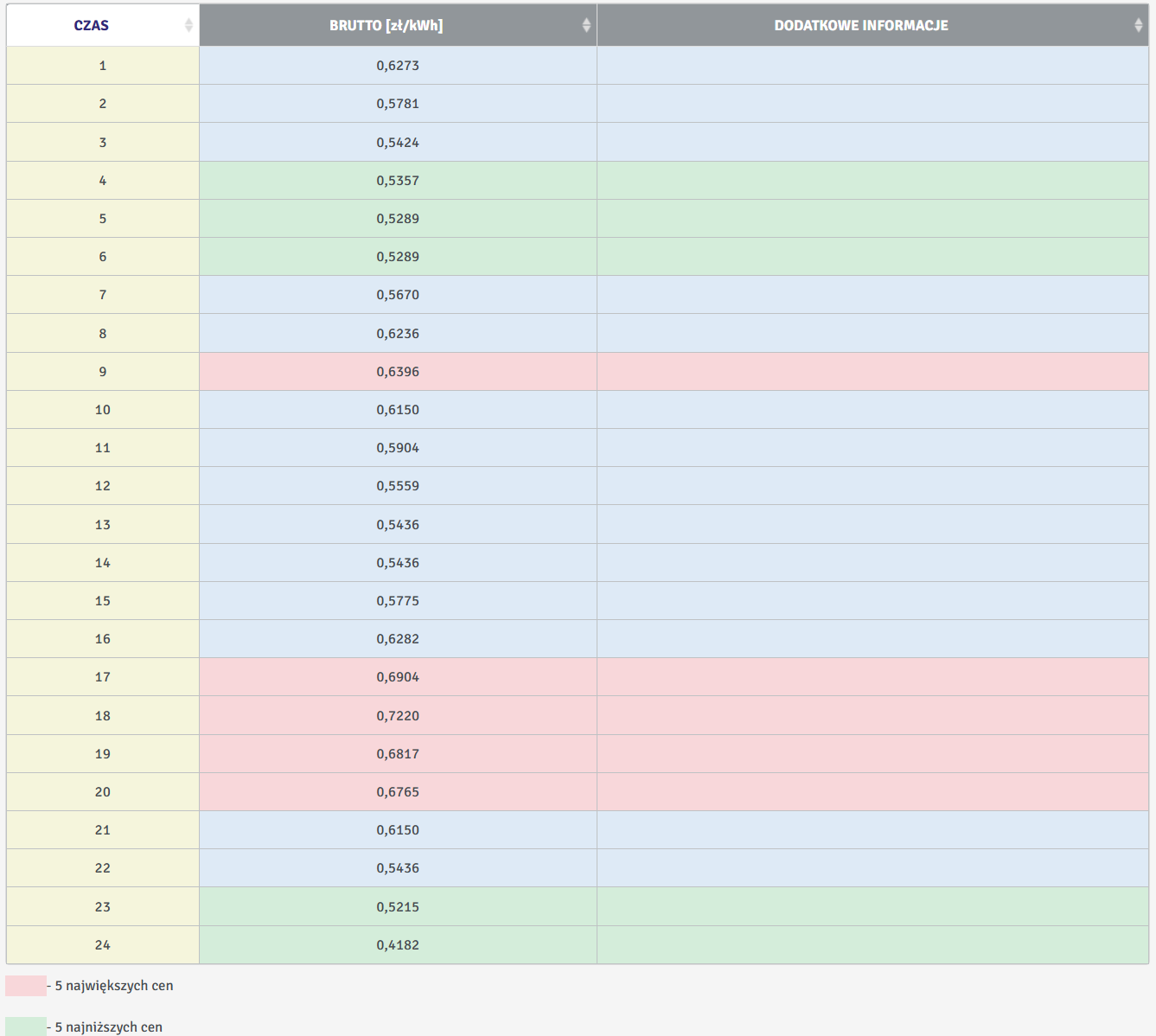 | CZAS | BRUTTO [zł/kWh] | DODATKOWE INFORMACJE |
|---|---|---|
| 1 | 0,6273 | |
| 2 | 0,5781 | |
| 3 | 0,5424 | |
| 4 | 0,5357 | |
| 5 | 0,5289 | |
| 6 | 0,5289 | |
| 7 | 0,5670 | |
| 8 | 0,6236 | |
| 9 | 0,6396 | |
| 10 | 0,6150 | |
| 11 | 0,5904 | |
| 12 | 0,5559 | |
| 13 | 0,5436 | |
| 14 | 0,5436 | |
| 15 | 0,5775 | |
| 16 | 0,6282 | |
| 17 | 0,6904 | |
| 18 | 0,7220 | |
| 19 | 0,6817 | |
| 20 | 0,6765 | |
| 21 | 0,6150 | |
| 22 | 0,5436 | |
| 23 | 0,5215 | |
| 24 | 0,4182 | |

- 5 największych cen

- 5 najniższych cen